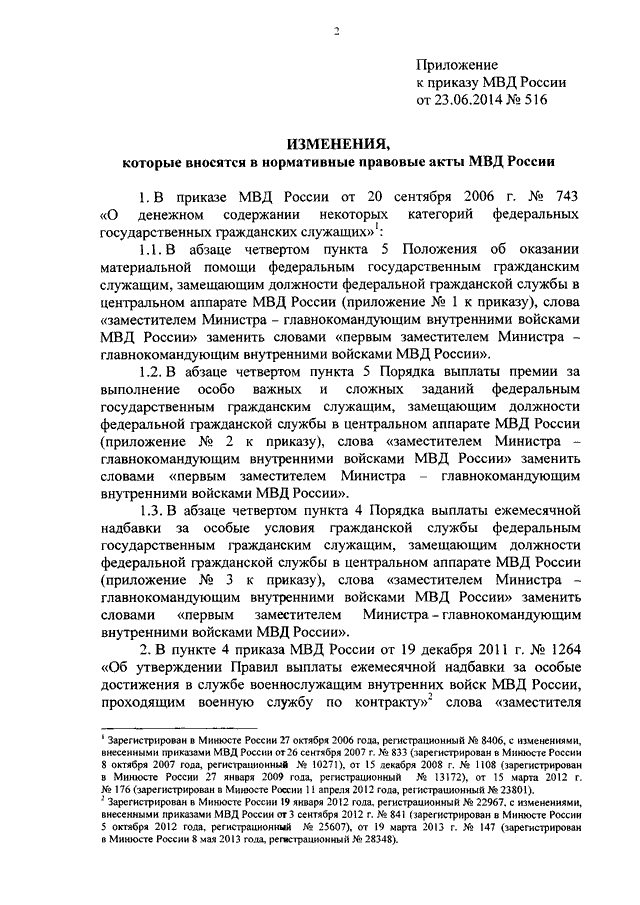 2

Приложение
к приказу МВД России
от 23.06.2014 № 516

ИЗМЕНЕНИЯ,
которые вносятся в нормативные правовые акты МВД России

1. В приказе МВД России от 20 сентября 2006 г. № 743 «О денежном содержании некоторых категорий федеральных государственных гражданских служащих»$^1$:

1.1. В абзаце четвертом пункта 5 Положения об оказании материальной помощи федеральным государственным гражданским служащим, замещающим должности федеральной гражданской службы в центральном аппарате МВД России (приложение № 1 к приказу), слова «заместителем Министра – главнокомандующим внутренними войсками МВД России» заменить словами «первым заместителем Министра – главнокомандующим внутренними войсками МВД России».

1.2. В абзаце четвертом пункта 5 Порядка выплаты премии за выполнение особо важных и сложных заданий федеральным государственным гражданским служащим, замещающим должности федеральной гражданской службы в центральном аппарате МВД России (приложение № 2 к приказу), слова «заместителем Министра – главнокомандующим внутренними войсками МВД России» заменить словами «первым заместителем Министра – главнокомандующим внутренними войсками МВД России».

1.3. В абзаце четвертом пункта 4 Порядка выплаты ежемесячной надбавки за особые условия гражданской службы федеральным государственным гражданским служащим, замещающим должности федеральной гражданской службы в центральном аппарате МВД России (приложение № 3 к приказу), слова «заместителем Министра – главнокомандующим внутренними войсками МВД России» заменить словами «первым заместителем Министра – главнокомандующим внутренними войсками МВД России».

2. В пункте 4 приказа МВД России от 19 декабря 2011 г. № 1264 «Об утверждении Правил выплаты ежемесячной надбавки за особые достижения в службе военнослужащим внутренних войск МВД России, проходящим военную службу по контракту»$^2$ слова «заместителя

$^1$ Зарегистрирован в Минюсте России 27 октября 2006 года, регистрационный № 8406, с изменениями, внесенными приказами МВД России от 26 сентября 2007 г. № 833 (зарегистрирован в Минюсте России 8 октября 2007 года, регистрационный № 10271), от 15 декабря 2008 г. № 1108 (зарегистрирован в Минюсте России 27 января 2009 года, регистрационный № 13172), от 15 марта 2012 г. № 176 (зарегистрирован в Минюсте России 11 апреля 2012 года, регистрационный № 23801).
$^2$ Зарегистрирован в Минюсте России 19 января 2012 года, регистрационный № 22967, с изменениями, внесенными приказами МВД России от 3 сентября 2012 г. № 841 (зарегистрирован в Минюсте России 5 октября 2012 года, регистрационный № 25607), от 19 марта 2013 г. № 147 (зарегистрирован в Минюсте России 8 мая 2013 года, регистрационный № 28348).